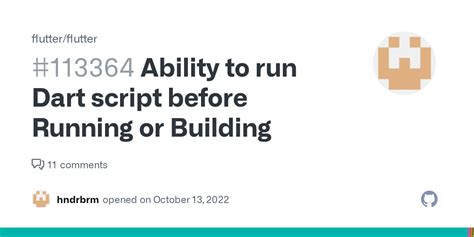 flutter/flutter

#113364 Ability to run Dart script before Running or Building

11 comments

hndrbrm opened on October 13, 2022